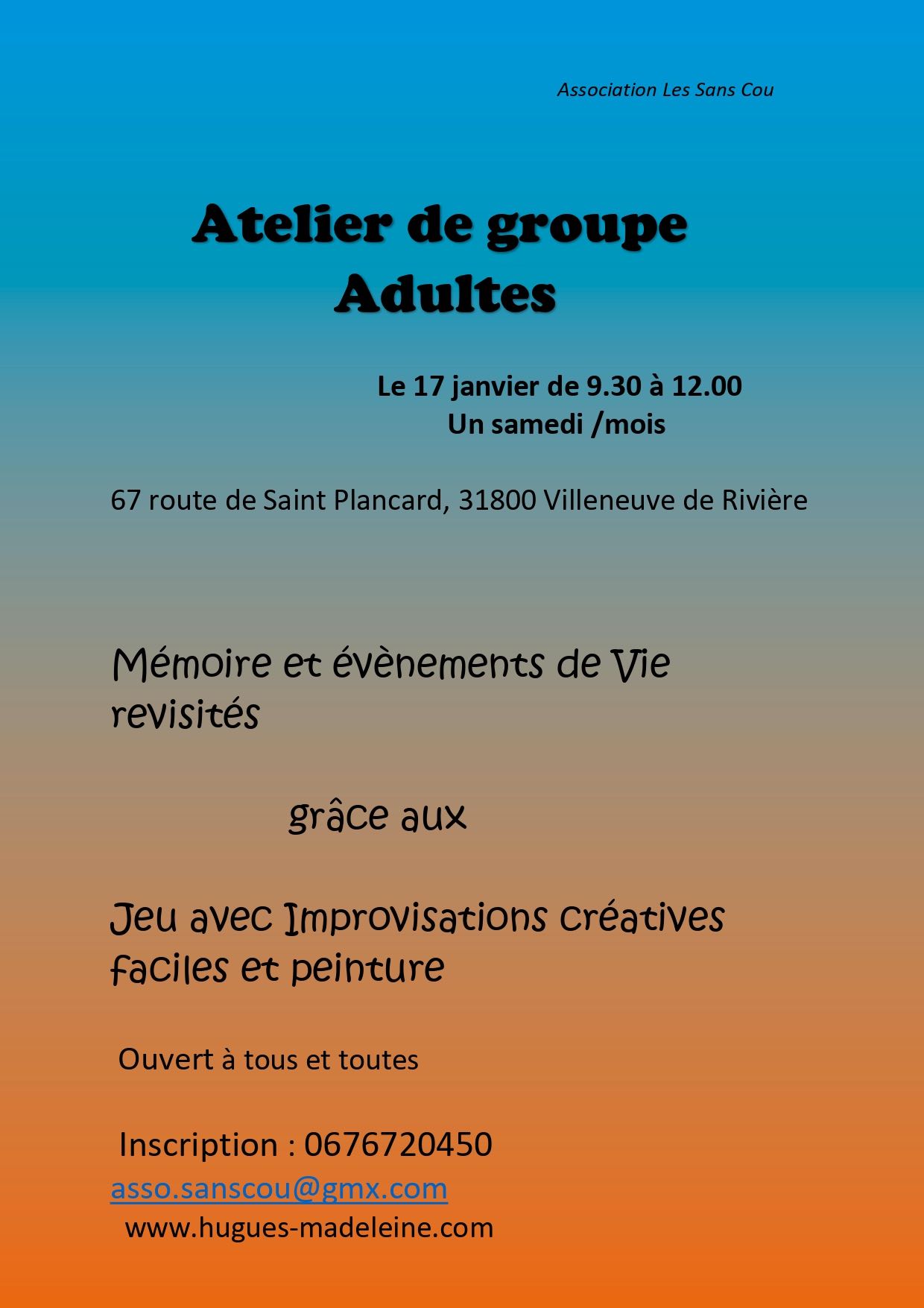 Association Les Sans Cou

Atelier de groupe
Adultes

Le 17 janvier de 9.30 à 12.00
Un samedi /mois

67 route de Saint Plancard, 31800 Villeneuve de Rivière

Mémoire et évènements de Vie revisités

grâce aux

Jeu avec Improvisations créatives faciles et peinture

Ouvert à tous et toutes

Inscription : 0676720450
asso.sanscou@gmx.com
www.hugues-madeleine.com